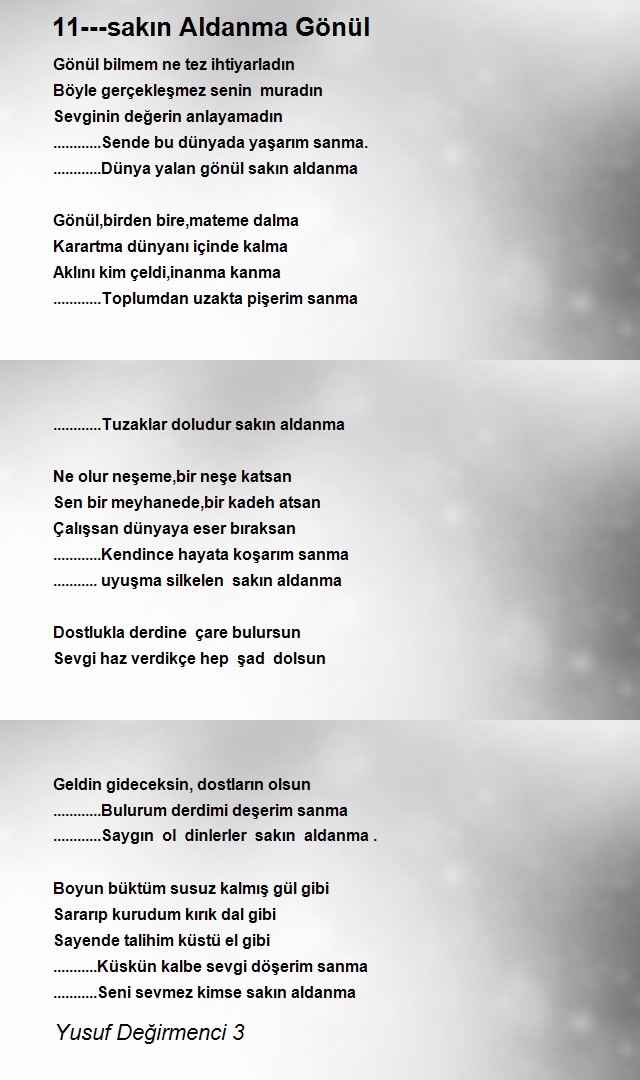 11---sakın Aldanma Gönül

Gönül bilmem ne tez ihtiyarladın
Böyle gerçekleşmez senin muradın
Sevginin değerin anlayamadın
............Sende bu dünyada yaşarım sanma.
............Dünya yalan gönül sakın aldanma

Gönül,birden bire,mateme dalma
Karartma dünyanı içinde kalma
Aklını kim çeldi,inanma kanma
............Toplumdan uzakta pişerim sanma

............Tuzaklar doludur sakın aldanma

Ne olur neşeme,bir neşe katsan
Sen bir meyhanede,bir kadeh atsan
Çalışsan dünyaya eser bıraksan
............Kendince hayata koşarım sanma
........... uyuşma silkelen sakın aldanma

Dostlukla derdine çare bulursun
Sevgi haz verdikçe hep şad dolsun

Geldin gideceksin, dostların olsun
............Bulurum derdimi deşerim sanma
............Saygın ol dinlerler sakın aldanma .

Boyun büktüm susuz kalmış gül gibi
Sararıp kurudum kırık dal gibi
Sayende talihim küstü el gibi
...........Küskün kalbe sevgi döşerim sanma
...........Seni sevmez kimse sakın aldanma

Yusuf Değirmenci 3